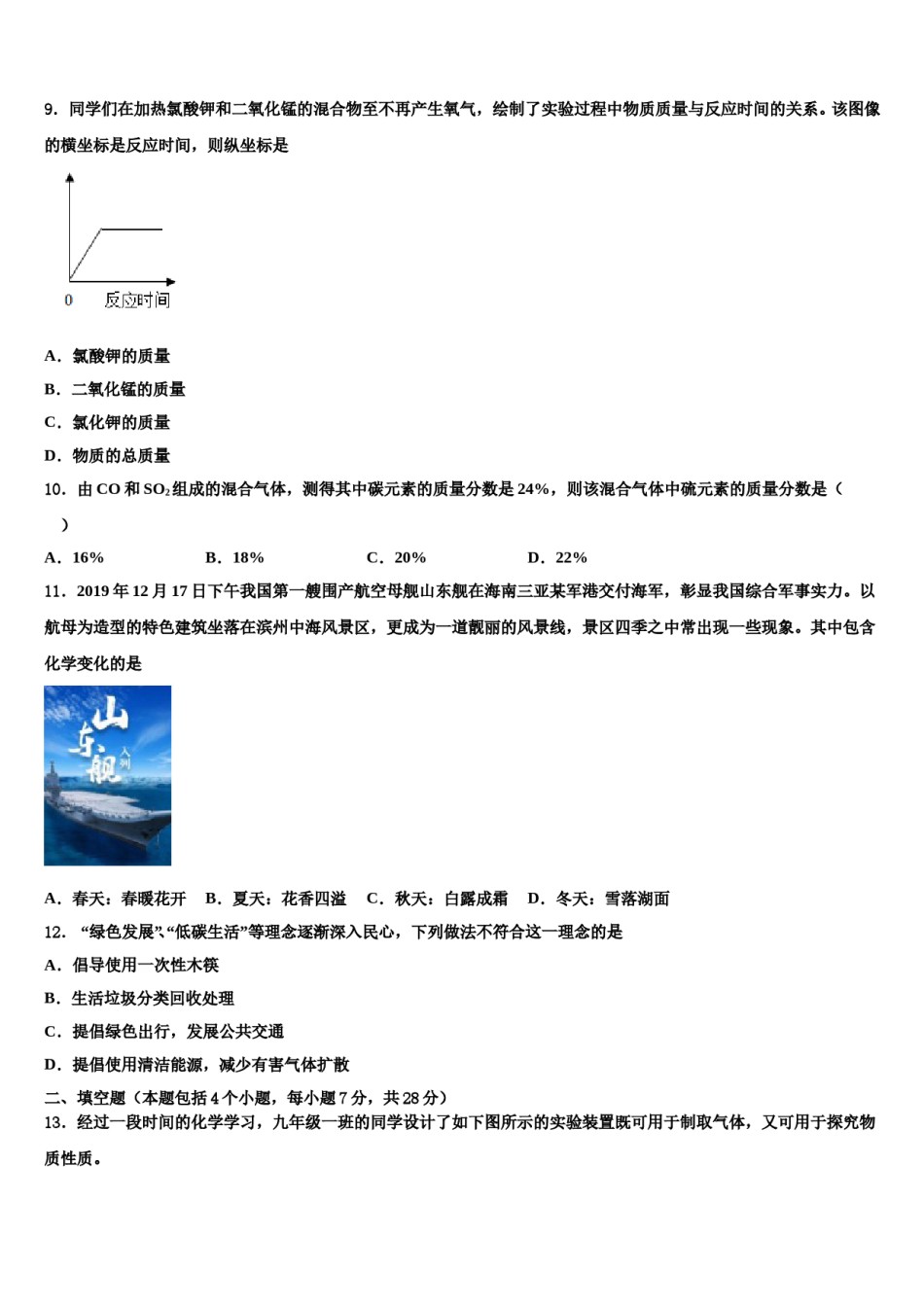 9．同学们在加热氯酸钾和二氧化锰的混合物至不再产生氧气，绘制了实验过程中物质质量与反应时间的关系。该图像的横坐标是反应时间，则纵坐标是

0 反应时间

A．氯酸钾的质量
B．二氧化锰的质量
C．氯化钾的质量
D．物质的总质量
10．由 CO 和 $SO_2$ 组成的混合气体，测得其中碳元素的质量分数是 24%，则该混合气体中硫元素的质量分数是（ ）
A．16% B．18% C．20% D．22%
11．2019 年 12 月 17 日下午我国第一艘国产航空母舰山东舰在海南三亚某军港交付海军，彰显我国综合军事实力。以航母为造型的特色建筑坐落在滨州中海风景区，更成为一道靓丽的风景线，景区四季之中常出现一些现象。其中包含化学变化的是

山东舰 入列

A．春天：春暖花开 B．夏天：花香四溢 C．秋天：白露成霜 D．冬天：雪落湖面
12．“绿色发展”、“低碳生活”等理念逐渐深入民心，下列做法不符合这一理念的是
A．倡导使用一次性木筷
B．生活垃圾分类回收处理
C．提倡绿色出行，发展公共交通
D．提倡使用清洁能源，减少有害气体扩散
二、填空题（本题包括 4 个小题，每小题 7 分，共 28 分）
13．经过一段时间的化学学习，九年级一班的同学设计了如下图所示的实验装置既可用于制取气体，又可用于探究物质性质。